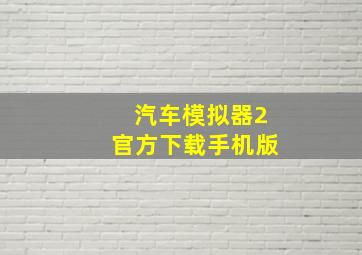 汽车模拟器2
官方下载手机版